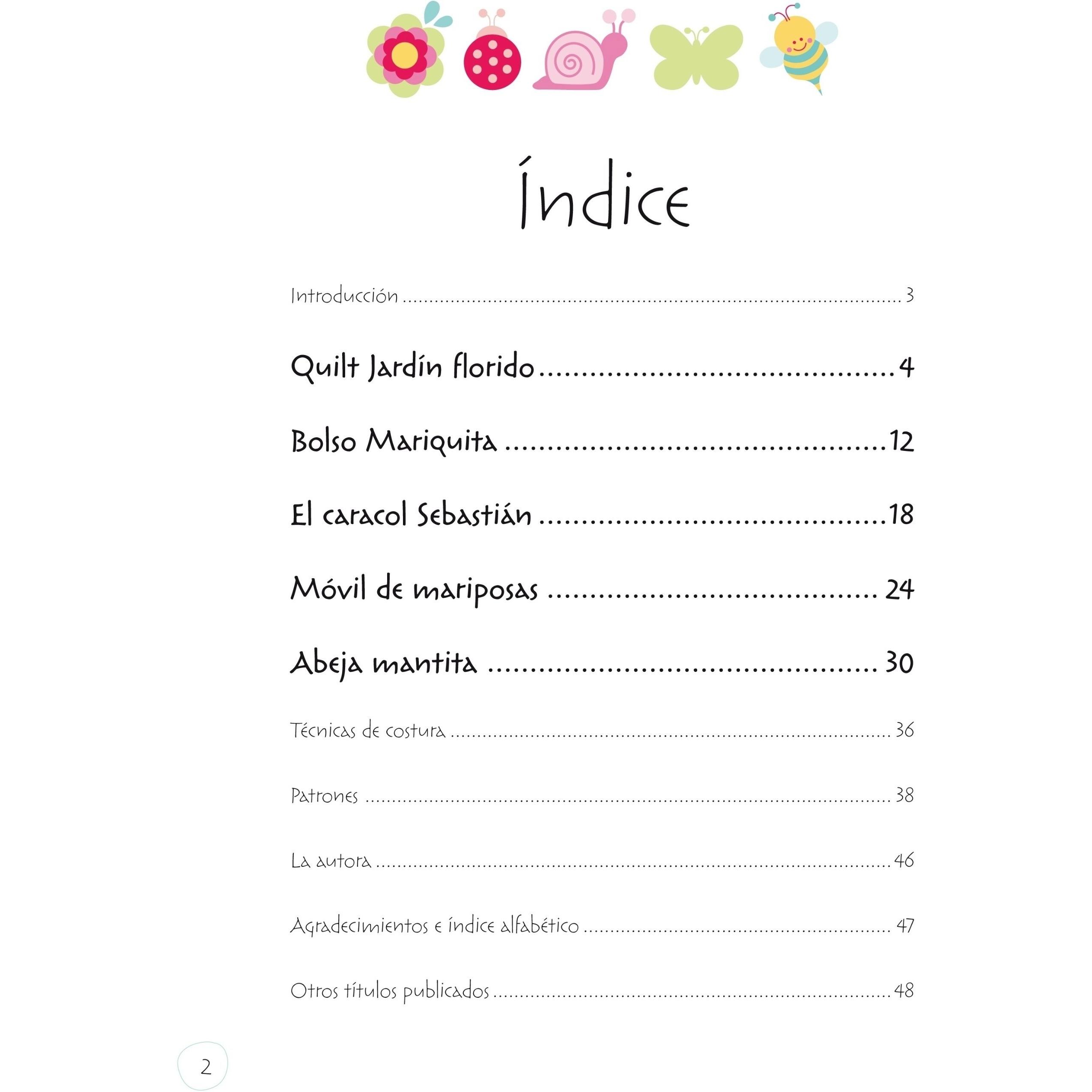 Índice

Introducción 3

Quilt Jardín florido 4

Bolso Mariquita 12

El caracol Sebastián 18

Móvil de mariposas 24

Abeja mantita 30

Técnicas de costura 36

Patrones 38

La autora 46

Agradecimientos e índice alfabético 47

Otros títulos publicados 48

2